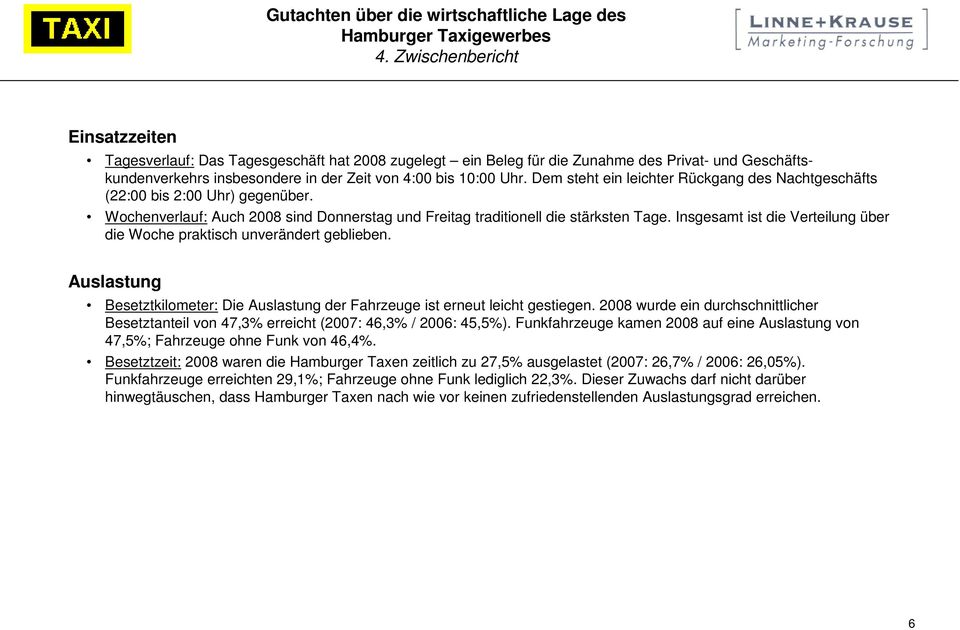 TAXI

Gutachten über die wirtschaftliche Lage des Hamburger Taxigewerbes
4. Zwischenbericht

LINNE+KRAUSE
Marketing-Forschung

Einsatzzeiten

• Tagesverlauf: Das Tagesgeschäft hat 2008 zugelegt – ein Beleg für die Zunahme des Privat- und Geschäftskundenverkehrs insbesondere in der Zeit von 4:00 bis 10:00 Uhr. Dem steht ein leichter Rückgang des Nachtgeschäfts (22:00 bis 2:00 Uhr) gegenüber.

• Wochenverlauf: Auch 2008 sind Donnerstag und Freitag traditionell die stärksten Tage. Insgesamt ist die Verteilung über die Woche praktisch unverändert geblieben.

Auslastung

• Besetztkilometer: Die Auslastung der Fahrzeuge ist erneut leicht gestiegen. 2008 wurde ein durchschnittlicher Besetztanteil von 47,3% erreicht (2007: 46,3% / 2006: 45,5%). Funkfahrzeuge kamen 2008 auf eine Auslastung von 47,5%; Fahrzeuge ohne Funk von 46,4%.

• Besetztzeit: 2008 waren die Hamburger Taxen zeitlich zu 27,5% ausgelastet (2007: 26,7% / 2006: 26,05%). Funkfahrzeuge erreichten 29,1%; Fahrzeuge ohne Funk lediglich 22,3%. Dieser Zuwachs darf nicht darüber hinwegtäuschen, dass Hamburger Taxen nach wie vor keinen zufriedenstellenden Auslastungsgrad erreichen.

6